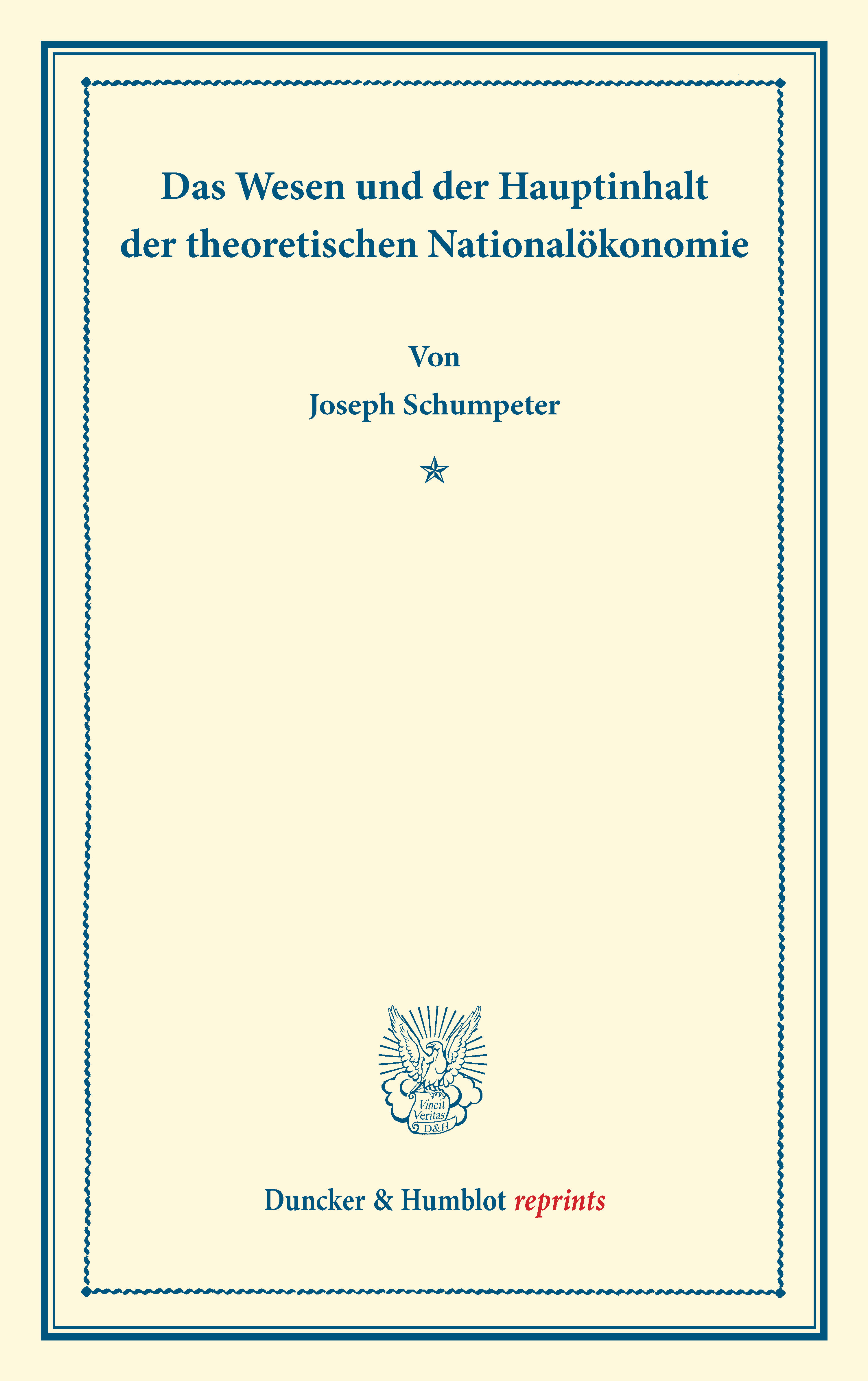 Das Wesen und der Hauptinhalt der theoretischen Nationalökonomie

Von

Joseph Schumpeter

Vincit Veritas D&H

Duncker & Humblot reprints